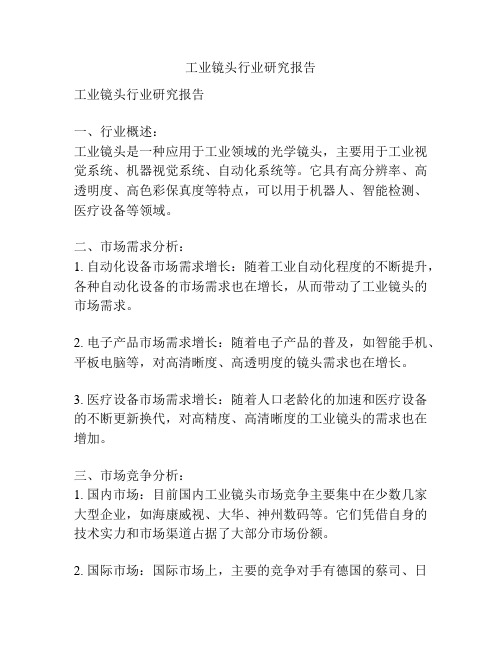 工业镜头行业研究报告

工业镜头行业研究报告

一、行业概述：
工业镜头是一种应用于工业领域的光学镜头，主要用于工业视觉系统、机器视觉系统、自动化系统等。它具有高分辨率、高透明度、高色彩保真度等特点，可以用于机器人、智能检测、医疗设备等领域。

二、市场需求分析：
1. 自动化设备市场需求增长：随着工业自动化程度的不断提升，各种自动化设备的市场需求也在增长，从而带动了工业镜头的市场需求。

2. 电子产品市场需求增长：随着电子产品的普及，如智能手机、平板电脑等，对高清晰度、高透明度的镜头需求也在增长。

3. 医疗设备市场需求增长：随着人口老龄化的加速和医疗设备的不断更新换代，对高精度、高清晰度的工业镜头的需求也在增加。

三、市场竞争分析：
1. 国内市场：目前国内工业镜头市场竞争主要集中在少数几家大型企业，如海康威视、大华、神州数码等。它们凭借自身的技术实力和市场渠道占据了大部分市场份额。

2. 国际市场：国际市场上，主要的竞争对手有德国的蔡司、日